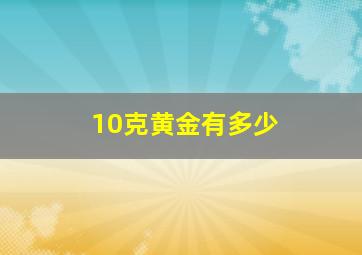 10克黄金有多少